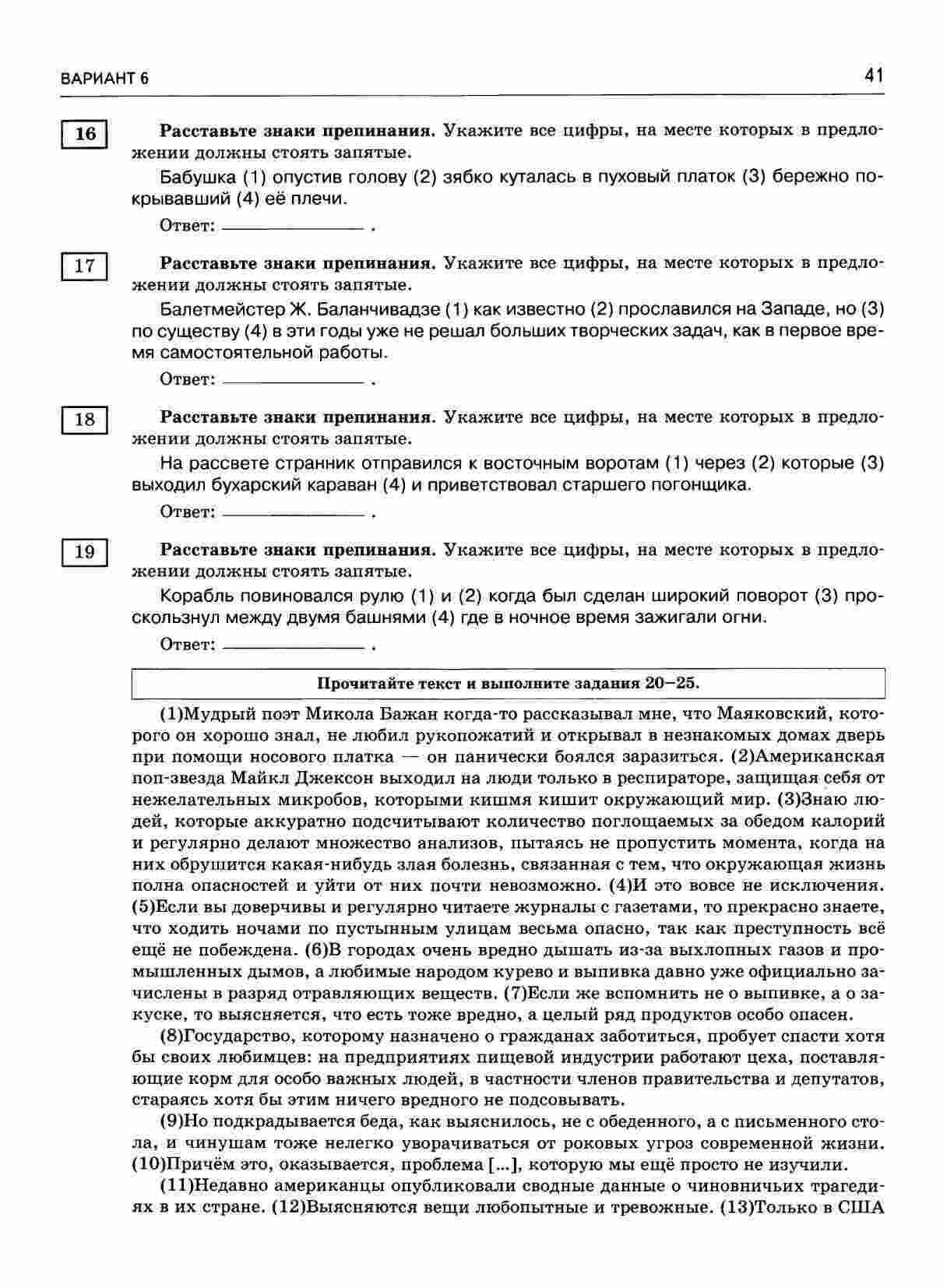 ВАРИАНТ 6

41

16

Расставьте знаки препинания. Укажите все цифры, на месте которых в предложении должны стоять запятые.

Бабушка (1) опустив голову (2) зябко куталась в пуховый платок (3) бережно покрывавший (4) её плечи.

Ответ: ______________ .

17

Расставьте знаки препинания. Укажите все цифры, на месте которых в предложении должны стоять запятые.

Балетмейстер Ж. Баланчивадзе (1) как известно (2) прославился на Западе, но (3) по существу (4) в эти годы уже не решал больших творческих задач, как в первое время самостоятельной работы.

Ответ: ______________ .

18

Расставьте знаки препинания. Укажите все цифры, на месте которых в предложении должны стоять запятые.

На рассвете странник отправился к восточным воротам (1) через (2) которые (3) выходил бухарский караван (4) и приветствовал старшего погонщика.

Ответ: ______________ .

19

Расставьте знаки препинания. Укажите все цифры, на месте которых в предложении должны стоять запятые.

Корабль повиновался рулю (1) и (2) когда был сделан широкий поворот (3) проскользнул между двумя башнями (4) где в ночное время зажигали огни.

Ответ: ______________ .

Прочитайте текст и выполните задания 20–25.

(1)Мудрый поэт Микола Бажан когда-то рассказывал мне, что Маяковский, которого он хорошо знал, не любил рукопожатий и открывал в незнакомых домах дверь при помощи носового платка — он панически боялся заразиться. (2)Американская поп-звезда Майкл Джексон выходил на люди только в респираторе, защищая себя от нежелательных микробов, которыми кишмя кишит окружающий мир. (3)Знаю людей, которые аккуратно подсчитывают количество поглощаемых за обедом калорий и регулярно делают множество анализов, пытаясь не пропустить момента, когда на них обрушится какая-нибудь злая болезнь, связанная с тем, что окружающая жизнь полна опасностей и уйти от них почти невозможно. (4)И это вовсе не исключения. (5)Если вы доверчивы и регулярно читаете журналы с газетами, то прекрасно знаете, что ходить ночами по пустынным улицам весьма опасно, так как преступность всё ещё не побеждена. (6)В городах очень вредно дышать из-за выхлопных газов и промышленных дымов, а любимые народом курево и выпивка давно уже официально зачислены в разряд отравляющих веществ. (7)Если же вспомнить не о выпивке, а о закуске, то выясняется, что есть тоже вредно, а целый ряд продуктов особо опасен.

(8)Государство, которому назначено о гражданах заботиться, пробует спасти хотя бы своих любимцев: на предприятиях пищевой индустрии работают цеха, поставляющие корм для особо важных людей, в частности членов правительства и депутатов, стараясь хотя бы этим ничего вредного не подсовывать.

(9)Но подкрадывается беда, как выяснилось, не с обеденного, а с письменного стола, и чинушам тоже нелегко уворачиваться от роковых угроз современной жизни. (10)Причём это, оказывается, проблема [...], которую мы ещё просто не изучили.

(11)Недавно американцы опубликовали сводные данные о чиновничьих трагедиях в их стране. (12)Выясняются вещи любопытные и тревожные. (13)Только в США